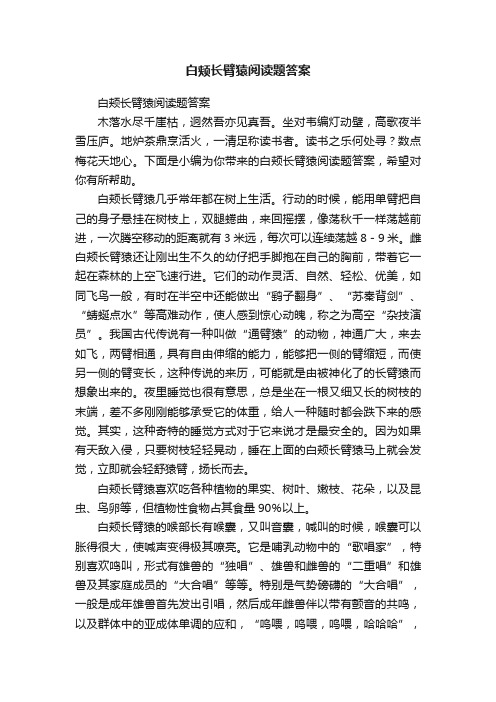 白颊长臂猿阅读题答案

白颊长臂猿阅读题答案

木落水尽千崖枯，迥然吾亦见真吾。坐对韦编灯动壁，高歌夜半雪压庐。地炉茶鼎烹活火，一清足称读书者。读书之乐何处寻？数点梅花天地心。下面是小编为你带来的白颊长臂猿阅读题答案，希望对你有所帮助。

白颊长臂猿几乎常年都在树上生活。行动的时候，能用单臂把自己的身子悬挂在树枝上，双腿蜷曲，来回摇摆，像荡秋千一样荡越前进，一次腾空移动的距离就有 3 米远，每次可以连续荡越 8 - 9 米。雌白颊长臂猿还让刚出生不久的幼仔把手脚抱在自己的胸前，带着它一起在森林的上空飞速行进。它们的动作灵活、自然、轻松、优美，如同飞鸟一般，有时在半空中还能做出“鹞子翻身”、“苏秦背剑”、“蜻蜓点水”等高难动作，使人感到惊心动魄，称之为高空“杂技演员”。我国古代传说有一种叫做“通臂猿”的动物，神通广大，来去如飞，两臂相通，具有自由伸缩的能力，能够把一侧的臂缩短，而使另一侧的臂变长，这种传说的来历，可能就是由被神化了的长臂猿而想象出来的。夜里睡觉也很有意思，总是坐在一根又细又长的树枝的末端，差不多刚刚能够承受它的体重，给人一种随时都会跌下来的感觉。其实，这种奇特的睡觉方式对于它来说才是最安全的。因为如果有天敌入侵，只要树枝轻轻晃动，睡在上面的白颊长臂猿马上就会发觉，立即就会轻舒猿臂，扬长而去。

白颊长臂猿喜欢吃各种植物的果实、树叶、嫩枝、花朵，以及昆虫、鸟卵等，但植物性食物占其食量 90%以上。

白颊长臂猿的喉部长有喉囊，又叫音囊，喊叫的时候，喉囊可以胀得很大，使喊声变得极其嘹亮。它是哺乳动物中的“歌唱家”，特别喜欢鸣叫，形式有雄兽的“独唱”、雄兽和雌兽的“二重唱”和雄兽及其家庭成员的“大合唱”等等。特别是气势磅礴的“大合唱”，一般是成年雄兽首先发出引唱，然后成年雌兽伴以带有颤音的共鸣，以及群体中的亚成体单调的应和，“呜喂，呜喂，呜喂，哈哈哈”，